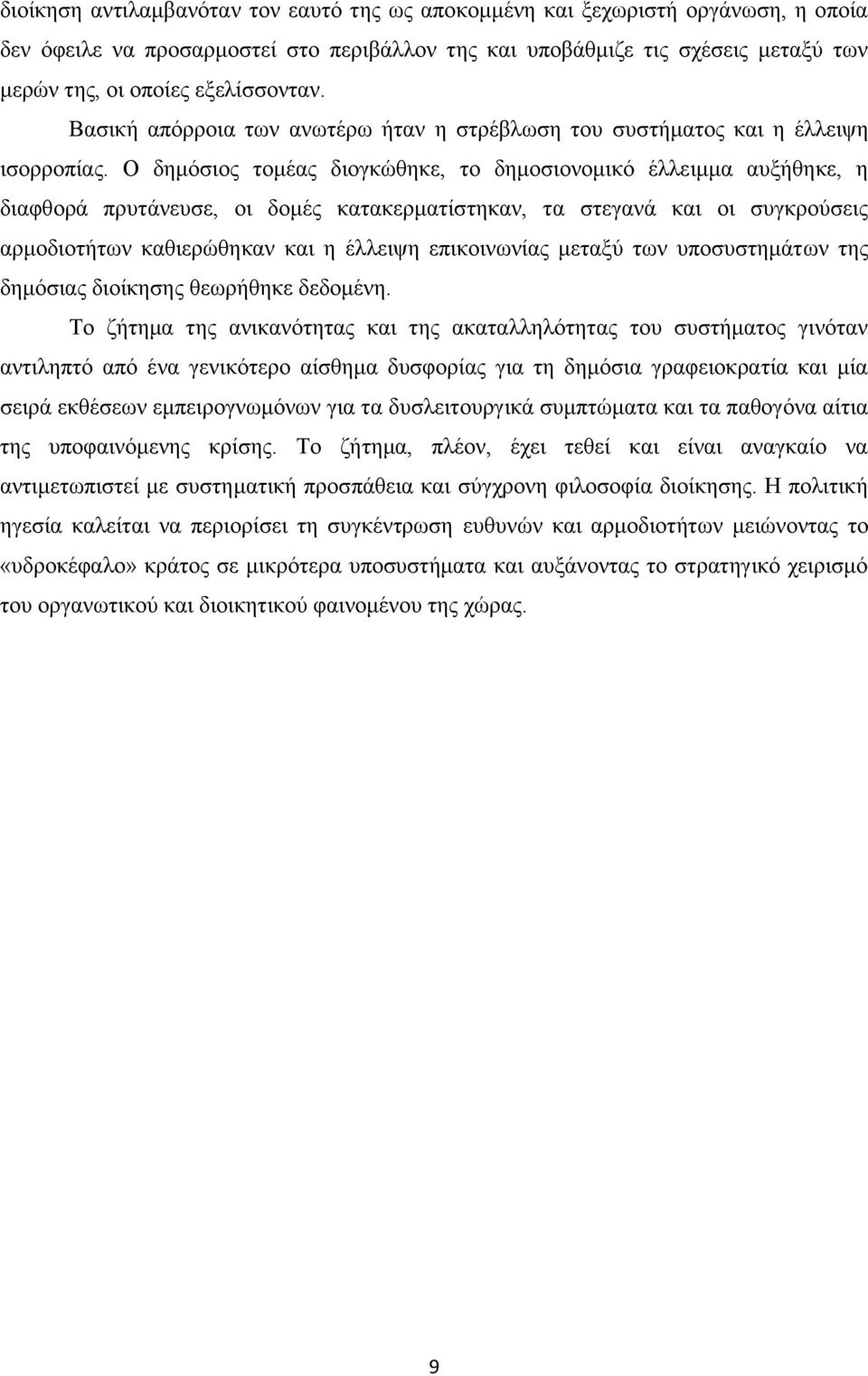 διοίκηση αντιλαμβανόταν τον εαυτό της ως αποκομμένη και ξεχωριστή οργάνωση, η οποία δεν όφειλε να προσαρμοστεί στο περιβάλλον της και υποβάθμιζε τις σχέσεις μεταξύ των μερών της, οι οποίες εξελίσσονταν.

Βασική απόρροια των ανωτέρω ήταν η στρέβλωση του συστήματος και η έλλειψη ισορροπίας. Ο δημόσιος τομέας διογκώθηκε, το δημοσιονομικό έλλειμμα αυξήθηκε, η διαφθορά πρυτάνευσε, οι δομές κατακερματίστηκαν, τα στεγανά και οι συγκρούσεις αρμοδιοτήτων καθιερώθηκαν και η έλλειψη επικοινωνίας μεταξύ των υποσυστημάτων της δημόσιας διοίκησης θεωρήθηκε δεδομένη.

Το ζήτημα της ανικανότητας και της ακαταλληλότητας του συστήματος γινόταν αντιληπτό από ένα γενικότερο αίσθημα δυσφορίας για τη δημόσια γραφειοκρατία και μία σειρά εκθέσεων εμπειρογνωμόνων για τα δυσλειτουργικά συμπτώματα και τα παθογόνα αίτια της υποφαινόμενης κρίσης. Το ζήτημα, πλέον, έχει τεθεί και είναι αναγκαίο να αντιμετωπιστεί με συστηματική προσπάθεια και σύγχρονη φιλοσοφία διοίκησης. Η πολιτική ηγεσία καλείται να περιορίσει τη συγκέντρωση ευθυνών και αρμοδιοτήτων μειώνοντας το «υδροκέφαλο» κράτος σε μικρότερα υποσυστήματα και αυξάνοντας το στρατηγικό χειρισμό του οργανωτικού και διοικητικού φαινομένου της χώρας.

9